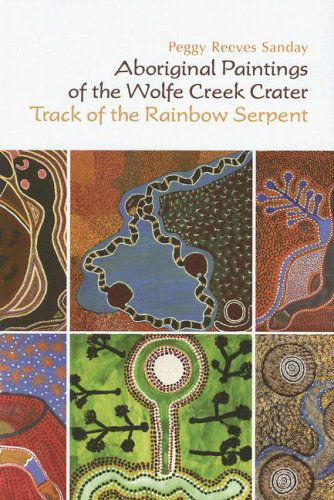 Peggy Reeves Sanday
Aboriginal Paintings of the Wolfe Creek Crater
Track of the Rainbow Serpent